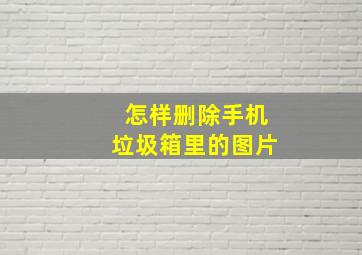 怎样删除手机
垃圾箱里的图片